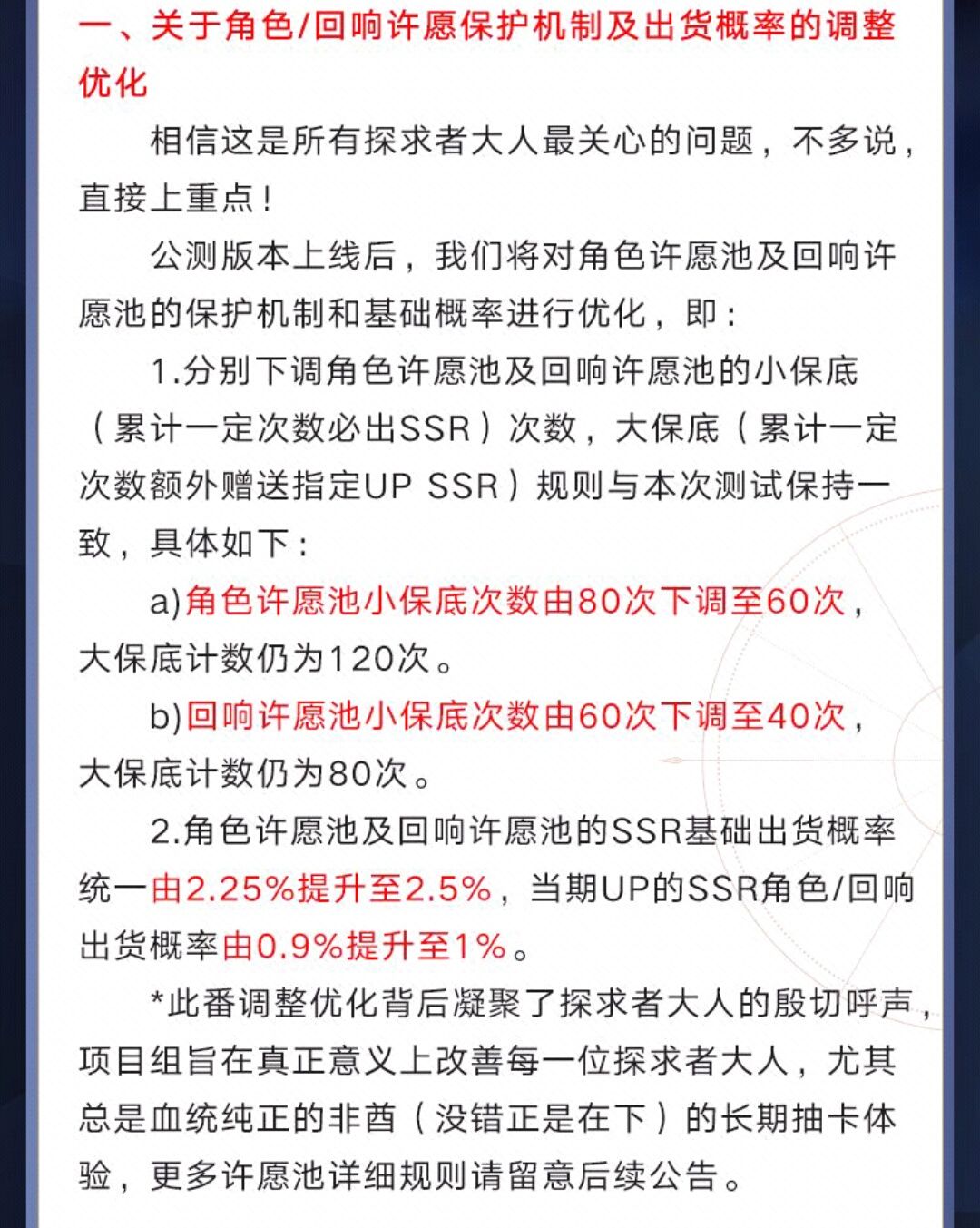 一、关于角色/回响许愿保护机制及出货概率的调整优化

相信这是所有探求者大人最关心的问题，不多说，直接上重点！

公测版本上线后，我们将对角色许愿池及回响许愿池的保护机制和基础概率进行优化，即：

1.分别下调角色许愿池及回响许愿池的小保底（累计一定次数必出SSR）次数，大保底（累计一定次数额外赠送指定UP SSR）规则与本次测试保持一致，具体如下：

a)角色许愿池小保底次数由80次下调至60次，大保底计数仍为120次。

b)回响许愿池小保底次数由60次下调至40次，大保底计数仍为80次。

2.角色许愿池及回响许愿池的SSR基础出货概率统一由2.25%提升至2.5%，当期UP的SSR角色/回响出货概率由0.9%提升至1%。

*此番调整优化背后凝聚了探求者大人的殷切呼声，项目组旨在真正意义上改善每一位探求者大人，尤其总是血统纯正的非酋（没错正是在下）的长期抽卡体验，更多许愿池详细规则请留意后续公告。